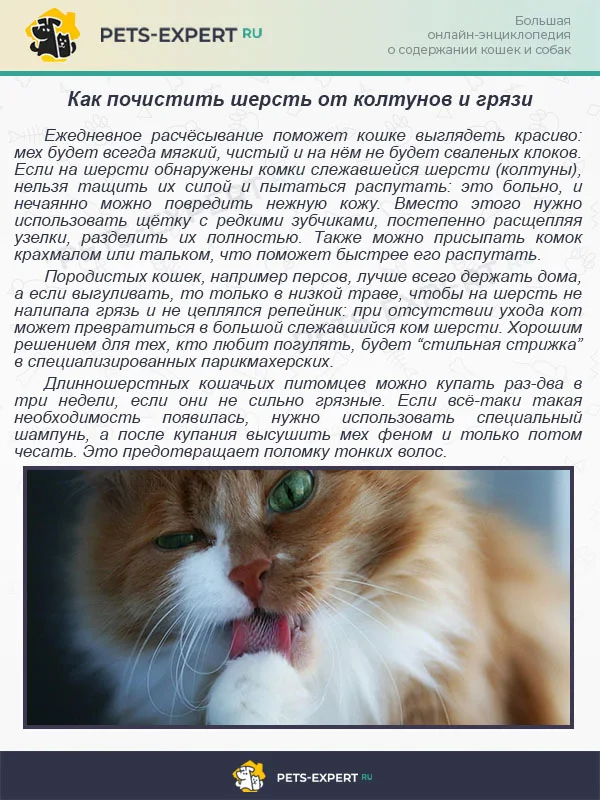 PETS-EXPERT RU

Большая онлайн-энциклопедия о содержании кошек и собак

Как почистить шерсть от колтунов и грязи

Ежедневное расчёсывание поможет кошке выглядеть красиво: мех будет всегда мягкий, чистый и на нём не будет сваленых клоков. Если на шерсти обнаружены комки слежавшейся шерсти (колтуны), нельзя тащить их силой и пытаться распутать: это больно, и нечаянно можно повредить нежную кожу. Вместо этого нужно использовать щётку с редкими зубчиками, постепенно расщепляя узелки, разделить их полностью. Также можно присыпать комок крахмалом или тальком, что поможет быстрее его распутать.

Породистых кошек, например персов, лучше всего держать дома, а если выгуливать, то только в низкой траве, чтобы на шерсть не налипала грязь и не цеплялся репейник: при отсутствии ухода кот может превратиться в большой слежавшийся ком шерсти. Хорошим решением для тех, кто любит погулять, будет “стильная стрижка” в специализированных парикмахерских.

Длинношерстных кошачьих питомцев можно купать раз-два в три недели, если они не сильно грязные. Если всё-таки такая необходимость появилась, нужно использовать специальный шампунь, а после купания высушить мех феном и только потом чесать. Это предотвращает поломку тонких волос.

PETS-EXPERT RU